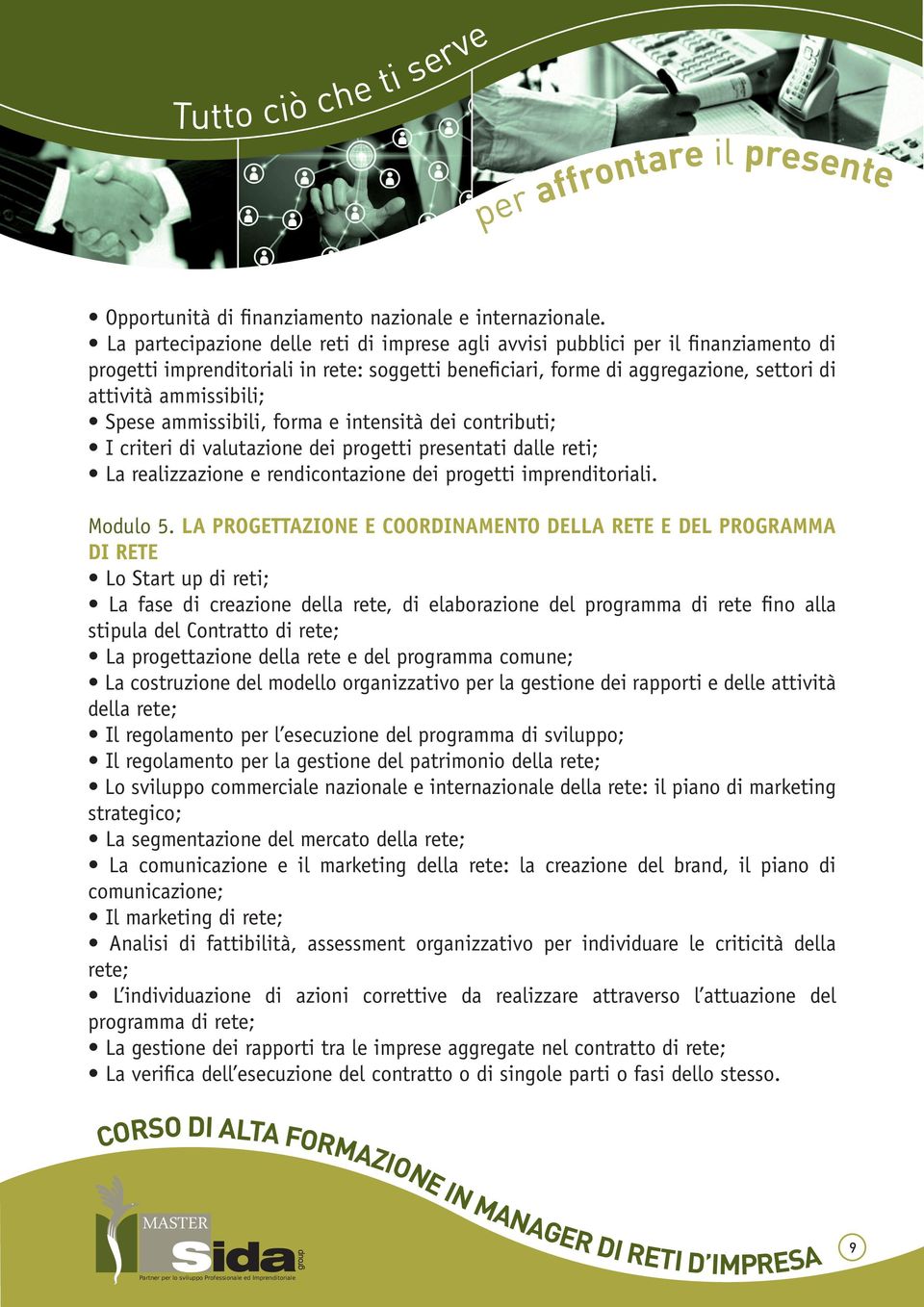 Tutto ciò che ti serve

per affrontare il presente

• Opportunità di finanziamento nazionale e internazionale.
• La partecipazione delle reti di imprese agli avvisi pubblici per il finanziamento di progetti imprenditoriali in rete: soggetti beneficiari, forme di aggregazione, settori di attività ammissibili;
• Spese ammissibili, forma e intensità dei contributi;
• I criteri di valutazione dei progetti presentati dalle reti;
• La realizzazione e rendicontazione dei progetti imprenditoriali.

Modulo 5. LA PROGETTAZIONE E COORDINAMENTO DELLA RETE E DEL PROGRAMMA DI RETE
• Lo Start up di reti;
• La fase di creazione della rete, di elaborazione del programma di rete fino alla stipula del Contratto di rete;
• La progettazione della rete e del programma comune;
• La costruzione del modello organizzativo per la gestione dei rapporti e delle attività della rete;
• Il regolamento per l'esecuzione del programma di sviluppo;
• Il regolamento per la gestione del patrimonio della rete;
• Lo sviluppo commerciale nazionale e internazionale della rete: il piano di marketing strategico;
• La segmentazione del mercato della rete;
• La comunicazione e il marketing della rete: la creazione del brand, il piano di comunicazione;
• Il marketing di rete;
• Analisi di fattibilità, assessment organizzativo per individuare le criticità della rete;
• L'individuazione di azioni correttive da realizzare attraverso l'attuazione del programma di rete;
• La gestione dei rapporti tra le imprese aggregate nel contratto di rete;
• La verifica dell'esecuzione del contratto o di singole parti o fasi dello stesso.

CORSO DI ALTA FORMAZIONE IN MANAGER DI RETI D'IMPRESA

MASTER Sida group
Partner per lo sviluppo Professionale ed Imprenditoriale

9